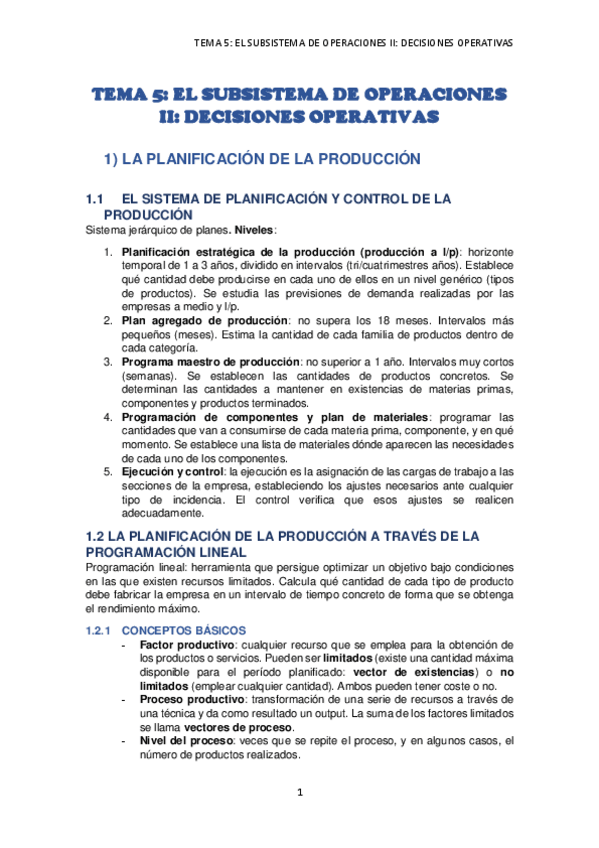 TEMA 5: EL SUBSISTEMA DE OPERACIONES II: DECISIONES OPERATIVAS

TEMA 5: EL SUBSISTEMA DE OPERACIONES II: DECISIONES OPERATIVAS

1) LA PLANIFICACIÓN DE LA PRODUCCIÓN

1.1 EL SISTEMA DE PLANIFICACIÓN Y CONTROL DE LA PRODUCCIÓN
Sistema jerárquico de planes. Niveles:

1. Planificación estratégica de la producción (producción a l/p): horizonte temporal de 1 a 3 años, dividido en intervalos (tri/cuatrimestres años). Establece qué cantidad debe producirse en cada uno de ellos en un nivel genérico (tipos de productos). Se estudia las previsiones de demanda realizadas por las empresas a medio y l/p.
2. Plan agregado de producción: no supera los 18 meses. Intervalos más pequeños (meses). Estima la cantidad de cada familia de productos dentro de cada categoría.
3. Programa maestro de producción: no superior a 1 año. Intervalos muy cortos (semanas). Se establecen las cantidades de productos concretos. Se determinan las cantidades a mantener en existencias de materias primas, componentes y productos terminados.
4. Programación de componentes y plan de materiales: programar las cantidades que van a consumirse de cada materia prima, componente, y en qué momento. Se establece una lista de materiales dónde aparecen las necesidades de cada uno de los componentes.
5. Ejecución y control: la ejecución es la asignación de las cargas de trabajo a las secciones de la empresa, estableciendo los ajustes necesarios ante cualquier tipo de incidencia. El control verifica que esos ajustes se realicen adecuadamente.

1.2 LA PLANIFICACIÓN DE LA PRODUCCIÓN A TRAVÉS DE LA PROGRAMACIÓN LINEAL
Programación lineal: herramienta que persigue optimizar un objetivo bajo condiciones en las que existen recursos limitados. Calcula qué cantidad de cada tipo de producto debe fabricar la empresa en un intervalo de tiempo concreto de forma que se obtenga el rendimiento máximo.

1.2.1 CONCEPTOS BÁSICOS
- Factor productivo: cualquier recurso que se emplea para la obtención de los productos o servicios. Pueden ser limitados (existe una cantidad máxima disponible para el período planificado: vector de existencias) o no limitados (emplear cualquier cantidad). Ambos pueden tener coste o no.
- Proceso productivo: transformación de una serie de recursos a través de una técnica y da como resultado un output. La suma de los factores limitados se llama vectores de proceso.
- Nivel del proceso: veces que se repite el proceso, y en algunos casos, el número de productos realizados.

1